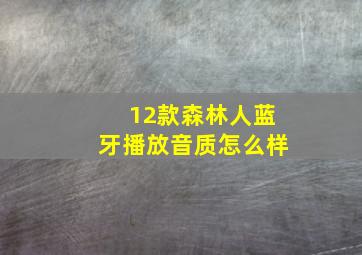 12款森林人蓝牙播放音质怎么样